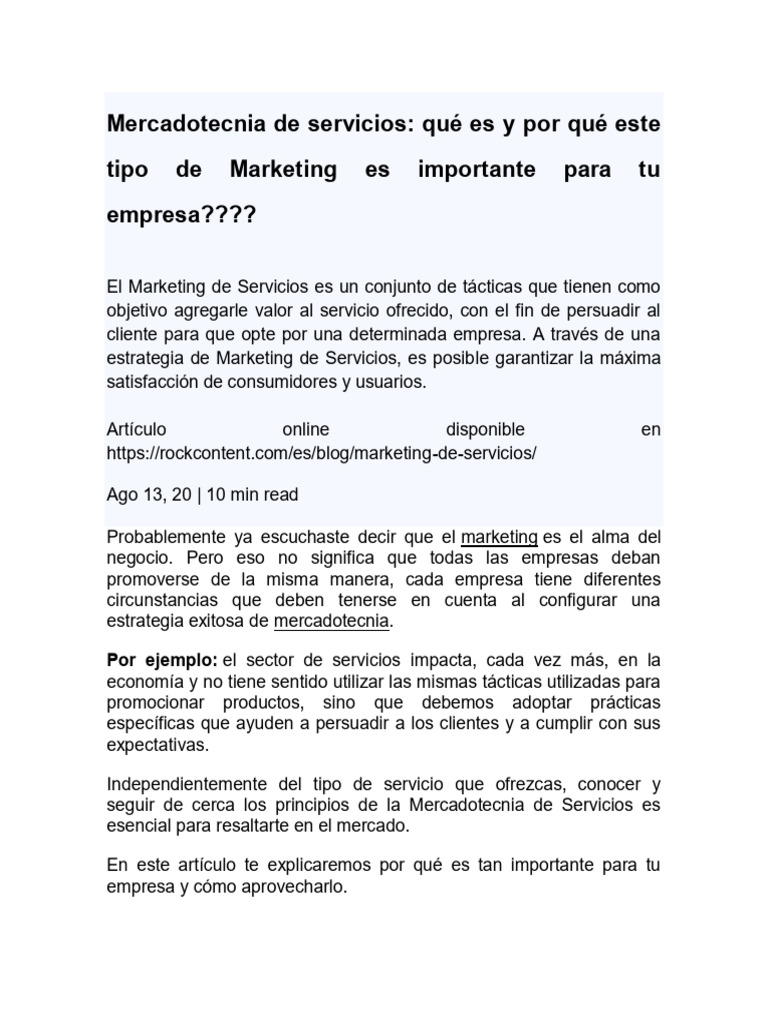 Mercadotecnia de servicios: qué es y por qué este tipo de Marketing es importante para tu empresa????

El Marketing de Servicios es un conjunto de tácticas que tienen como objetivo agregarle valor al servicio ofrecido, con el fin de persuadir al cliente para que opte por una determinada empresa. A través de una estrategia de Marketing de Servicios, es posible garantizar la máxima satisfacción de consumidores y usuarios.

Artículo online disponible en https://rockcontent.com/es/blog/marketing-de-servicios/

Ago 13, 20 | 10 min read

Probablemente ya escuchaste decir que el marketing es el alma del negocio. Pero eso no significa que todas las empresas deban promoverse de la misma manera, cada empresa tiene diferentes circunstancias que deben tenerse en cuenta al configurar una estrategia exitosa de mercadotecnia.

Por ejemplo: el sector de servicios impacta, cada vez más, en la economía y no tiene sentido utilizar las mismas tácticas utilizadas para promocionar productos, sino que debemos adoptar prácticas específicas que ayuden a persuadir a los clientes y a cumplir con sus expectativas.

Independientemente del tipo de servicio que ofrezcas, conocer y seguir de cerca los principios de la Mercadotecnia de Servicios es esencial para resaltarte en el mercado.

En este artículo te explicaremos por qué es tan importante para tu empresa y cómo aprovecharlo.